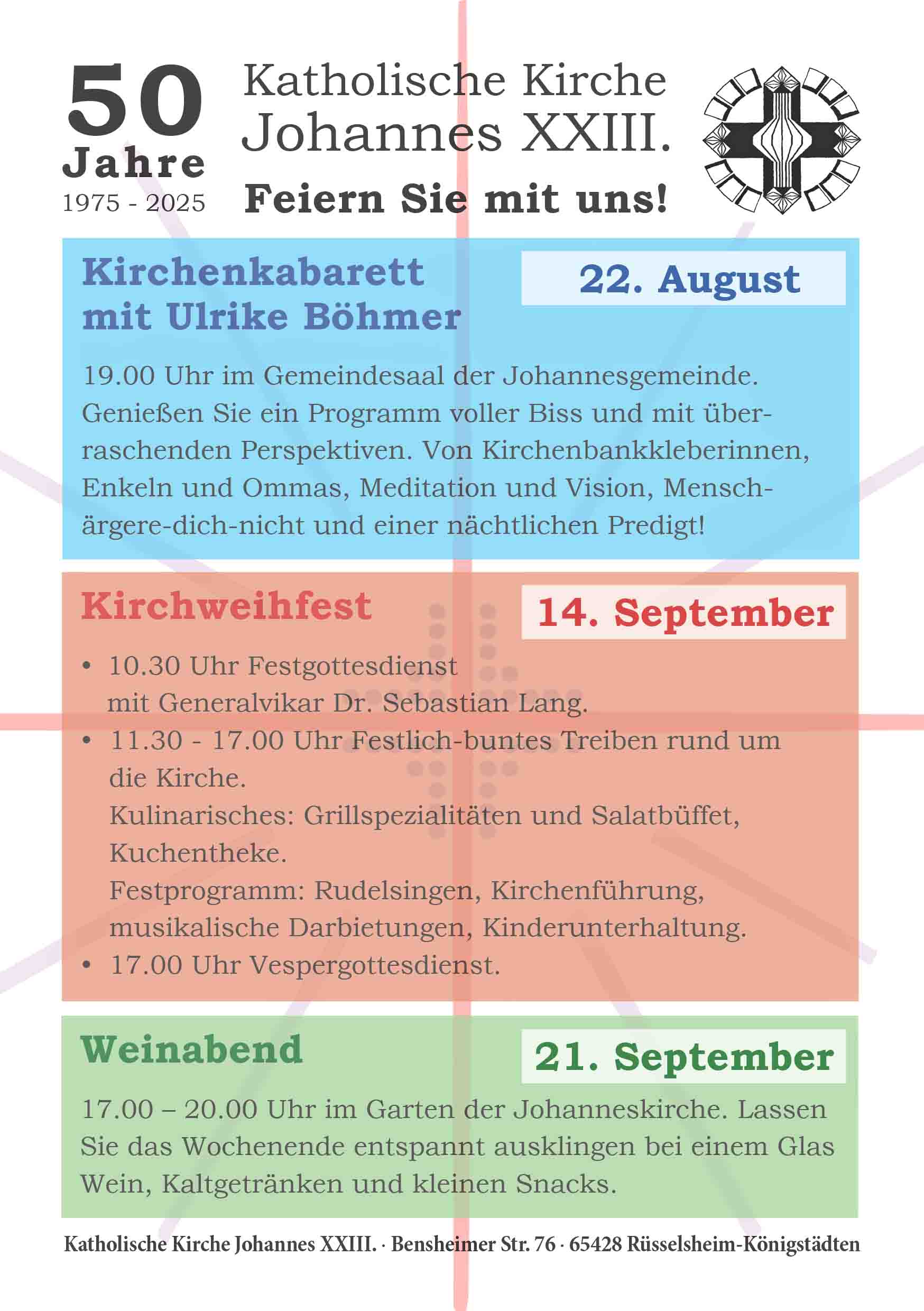 50 Jahre
1975 - 2025

Katholische Kirche
Johannes XXIII.
Feiern Sie mit uns!

Kirchenkabarett mit Ulrike Böhmer

22. August

19.00 Uhr im Gemeindesaal der Johannesgemeinde. Genießen Sie ein Programm voller Biss und mit überraschenden Perspektiven. Von Kirchenbankkleberinnen, Enkeln und Ommas, Meditation und Vision, Mensch-ärgere-dich-nicht und einer nächtlichen Predigt!

Kirchweihfest

14. September

• 10.30 Uhr Festgottesdienst mit Generalvikar Dr. Sebastian Lang.
• 11.30 - 17.00 Uhr Festlich-buntes Treiben rund um die Kirche.
Kulinarisches: Grillspezialitäten und Salatbüffet, Kuchentheke.
Festprogramm: Rudelsingen, Kirchenführung, musikalische Darbietungen, Kinderunterhaltung.
• 17.00 Uhr Vespergottesdienst.

Weinabend

21. September

17.00 – 20.00 Uhr im Garten der Johanneskirche. Lassen Sie das Wochenende entspannt ausklingen bei einem Glas Wein, Kaltgetränken und kleinen Snacks.

Katholische Kirche Johannes XXIII. · Bensheimer Str. 76 · 65428 Rüsselsheim-Königstädten